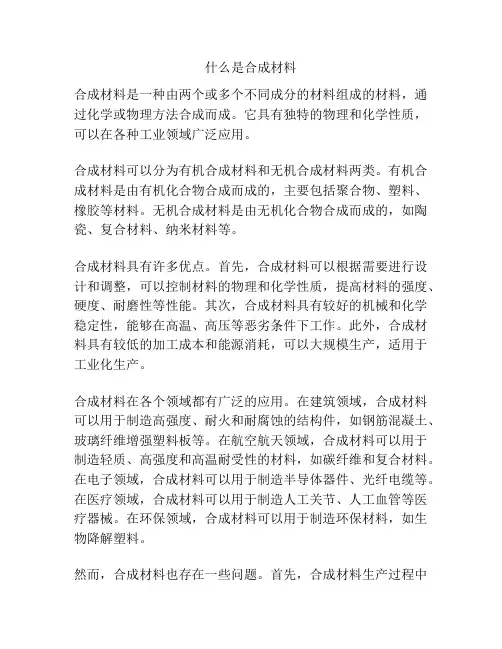 什么是合成材料

合成材料是一种由两个或多个不同成分的材料组成的材料，通过化学或物理方法合成而成。它具有独特的物理和化学性质，可以在各种工业领域广泛应用。

合成材料可以分为有机合成材料和无机合成材料两类。有机合成材料是由有机化合物合成而成的，主要包括聚合物、塑料、橡胶等材料。无机合成材料是由无机化合物合成而成的，如陶瓷、复合材料、纳米材料等。

合成材料具有许多优点。首先，合成材料可以根据需要进行设计和调整，可以控制材料的物理和化学性质，提高材料的强度、硬度、耐磨性等性能。其次，合成材料具有较好的机械和化学稳定性，能够在高温、高压等恶劣条件下工作。此外，合成材料具有较低的加工成本和能源消耗，可以大规模生产，适用于工业化生产。

合成材料在各个领域都有广泛的应用。在建筑领域，合成材料可以用于制造高强度、耐火和耐腐蚀的结构件，如钢筋混凝土、玻璃纤维增强塑料板等。在航空航天领域，合成材料可以用于制造轻质、高强度和高温耐受性的材料，如碳纤维和复合材料。在电子领域，合成材料可以用于制造半导体器件、光纤电缆等。在医疗领域，合成材料可以用于制造人工关节、人工血管等医疗器械。在环保领域，合成材料可以用于制造环保材料，如生物降解塑料。

然而，合成材料也存在一些问题。首先，合成材料生产过程中